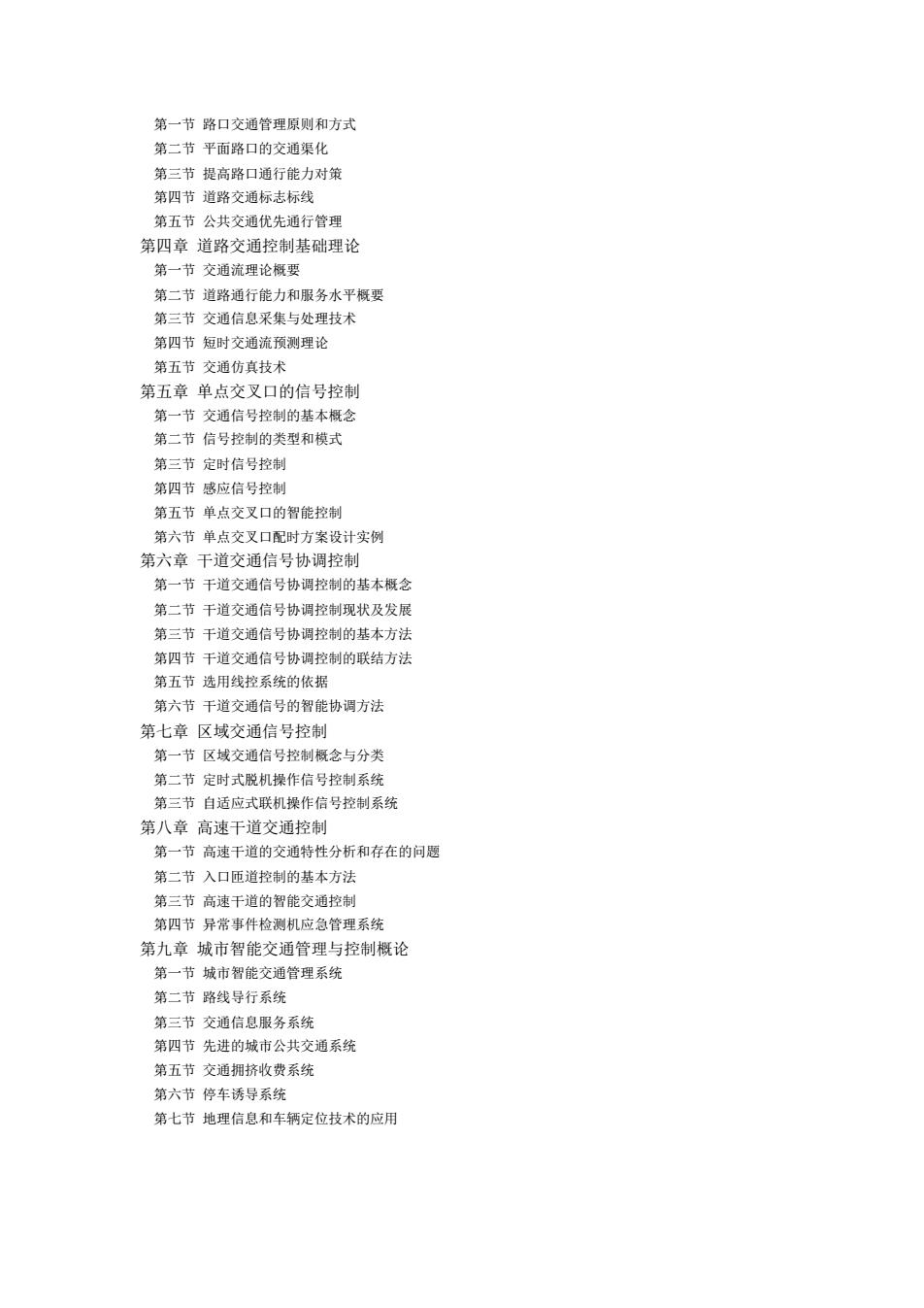 第一节 路口交通管理原则和方式
第二节 平面路口的交通渠化
第三节 提高路口通行能力对策
第四节 道路交通标志标线
第五节 公共交通优先通行管理
第四章 道路交通控制基础理论
第一节 交通流理论概要
第二节 道路通行能力和服务水平概要
第三节 交通信息采集与处理技术
第四节 短时交通流预测理论
第五节 交通仿真技术
第五章 单点交叉口的信号控制
第一节 交通信号控制的基本概念
第二节 信号控制的类型和模式
第三节 定时信号控制
第四节 感应信号控制
第五节 单点交叉口的智能控制
第六节 单点交叉口配时方案设计实例
第六章 干道交通信号协调控制
第一节 干道交通信号协调控制的基本概念
第二节 干道交通信号协调控制现状及发展
第三节 干道交通信号协调控制的基本方法
第四节 干道交通信号协调控制的联结方法
第五节 选用线控系统的依据
第六节 干道交通信号的智能协调方法
第七章 区域交通信号控制
第一节 区域交通信号控制概念与分类
第二节 定时式脱机操作信号控制系统
第三节 自适应式联机操作信号控制系统
第八章 高速干道交通控制
第一节 高速干道的交通特性分析和存在的问题
第二节 入口匝道控制的基本方法
第三节 高速干道的智能交通控制
第四节 异常事件检测机应急管理系统
第九章 城市智能交通管理与控制概论
第一节 城市智能交通管理系统
第二节 路线导行系统
第三节 交通信息服务系统
第四节 先进的城市公共交通系统
第五节 交通拥挤收费系统
第六节 停车诱导系统
第七节 地理信息和车辆定位技术的应用